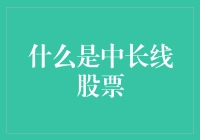 什么是中长线股票